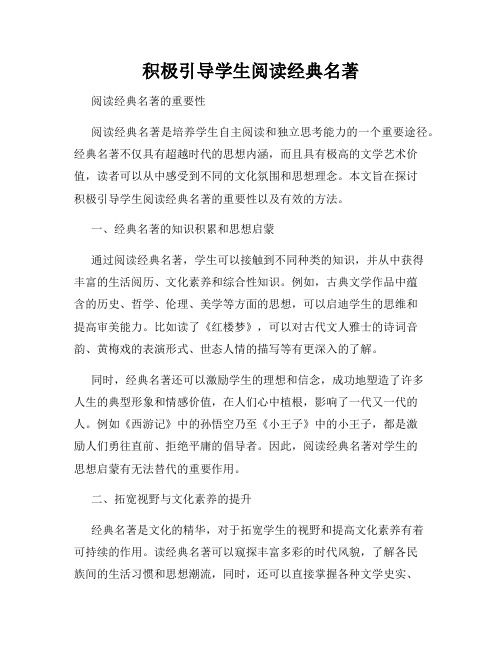 积极引导学生阅读经典名著

阅读经典名著的重要性

阅读经典名著是培养学生自主阅读和独立思考能力的一个重要途径。经典名著不仅具有超越时代的思想内涵，而且具有极高的文学艺术价值，读者可以从中感受到不同的文化氛围和思想理念。本文旨在探讨积极引导学生阅读经典名著的重要性以及有效的方法。

一、经典名著的知识积累和思想启蒙

通过阅读经典名著，学生可以接触到不同种类的知识，并从中获得丰富的生活阅历、文化素养和综合性知识。例如，古典文学作品中蕴含的历史、哲学、伦理、美学等方面的思想，可以启迪学生的思维和提高审美能力。比如读了《红楼梦》，可以对古代文人雅士的诗词音韵、黄梅戏的表演形式、世态人情的描写等有更深入的了解。

同时，经典名著还可以激励学生的理想和信念，成功地塑造了许多人生的典型形象和情感价值，在人们心中植根，影响了一代又一代的人。例如《西游记》中的孙悟空乃至《小王子》中的小王子，都是激励人们勇往直前、拒绝平庸的倡导者。因此，阅读经典名著对学生的思想启蒙有无法替代的重要作用。

二、拓宽视野与文化素养的提升

经典名著是文化的精华，对于拓宽学生的视野和提高文化素养有着可持续的作用。读经典名著可以窥探丰富多彩的时代风貌，了解各民族间的生活习惯和思想潮流，同时，还可以直接掌握各种文学史实、